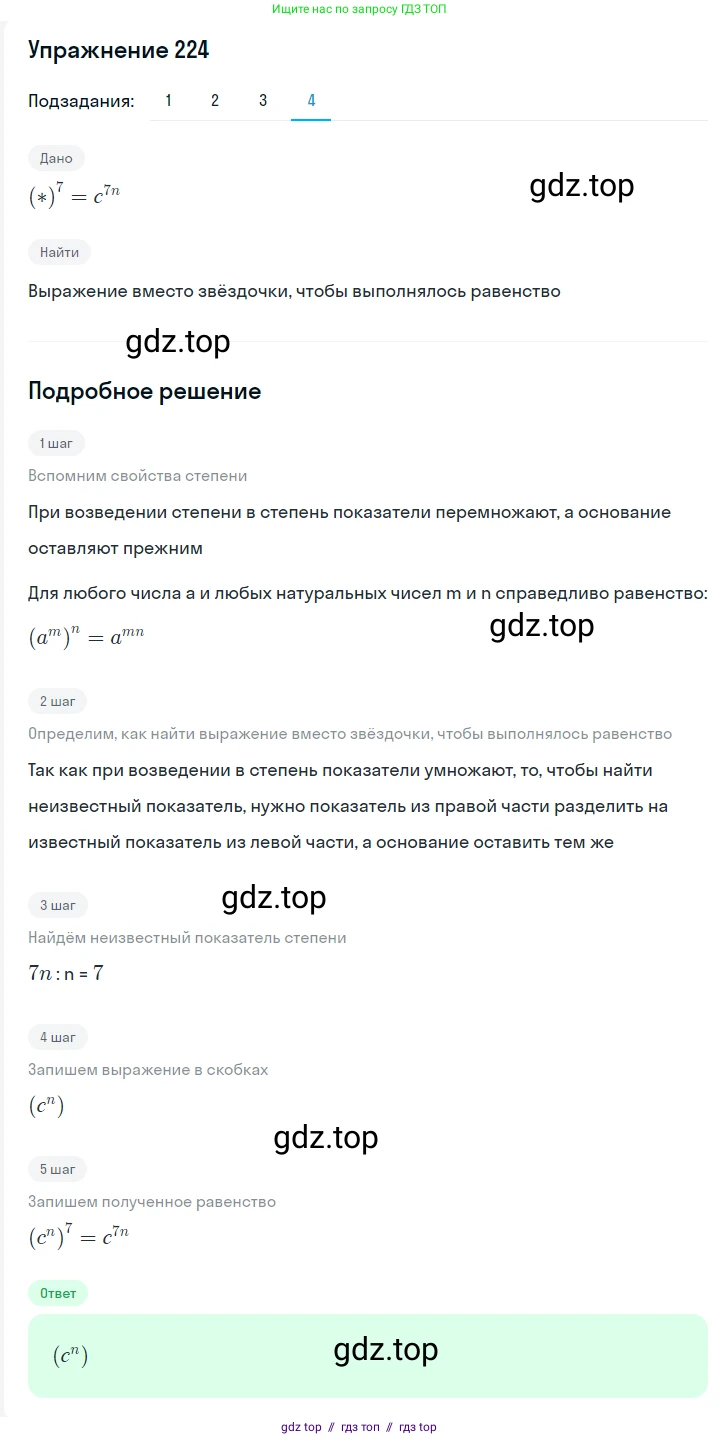 Ищите нас по запросу ГДЗ ТОП

Упражнение 224

Подзадания: 1 2 3 4

Дано

$(*)^7 = c^{7n}$

gdz.top

Найти

Выражение вместо звёздочки, чтобы выполнялось равенство

gdz.top

Подробное решение

1 шаг

Вспомним свойства степени

При возведении степени в степень показатели перемножают, а основание оставляют прежним

Для любого числа a и любых натуральных чисел m и n справедливо равенство:

$(a^m)^n = a^{mn}$

gdz.top

2 шаг

Определим, как найти выражение вместо звёздочки, чтобы выполнялось равенство

Так как при возведении в степень показатели умножают, то, чтобы найти неизвестный показатель, нужно показатель из правой части разделить на известный показатель из левой части, а основание оставить тем же

gdz.top

3 шаг

Найдём неизвестный показатель степени

$7n$ : n = 7

4 шаг

Запишем выражение в скобках

$(c^n)$

gdz.top

5 шаг

Запишем полученное равенство

$(c^n)^7 = c^{7n}$

Ответ

$(c^n)$

gdz.top

gdz top // гдз топ // гдз top